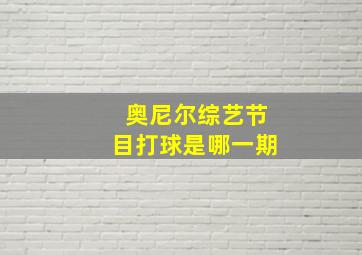 奥尼尔综艺节目打球是哪一期